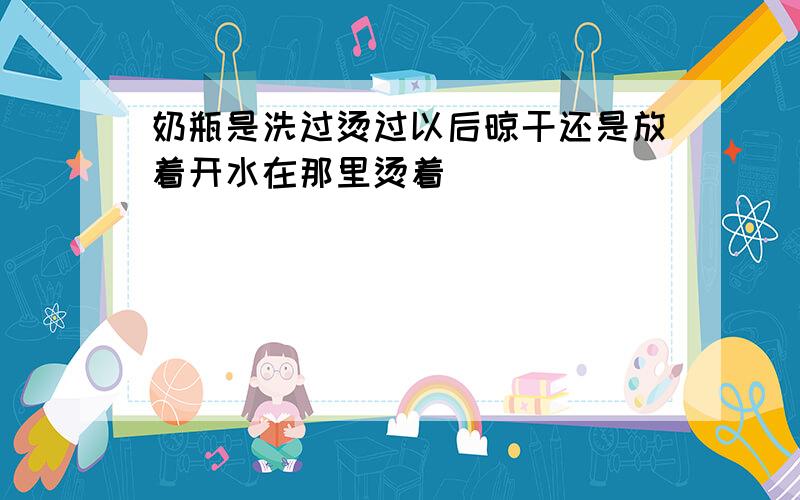 奶瓶是洗过烫过以后晾干还是放着开水在那里烫着